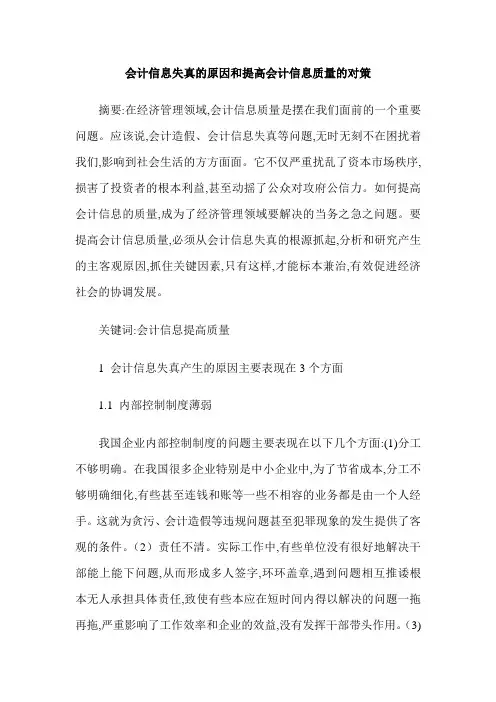 会计信息失真的原因和提高会计信息质量的对策

摘要:在经济管理领域,会计信息质量是摆在我们面前的一个重要问题。应该说,会计造假、会计信息失真等问题,无时无刻不在困扰着我们,影响到社会生活的方方面面。它不仅严重扰乱了资本市场秩序,损害了投资者的根本利益,甚至动摇了公众对政府公信力。如何提高会计信息的质量,成为了经济管理领域要解决的当务之急之问题。要提高会计信息质量,必须从会计信息失真的根源抓起,分析和研究产生的主客观原因,抓住关键因素,只有这样,才能标本兼治,有效促进经济社会的协调发展。

关键词:会计信息提高质量

1 会计信息失真产生的原因主要表现在 3 个方面

1.1 内部控制制度薄弱

我国企业内部控制制度的问题主要表现在以下几个方面:(1)分工不够明确。在我国很多企业特别是中小企业中,为了节省成本,分工不够明确细化,有些甚至连钱和账等一些不相容的业务都是由一个人经手。这就为贪污、会计造假等违规问题甚至犯罪现象的发生提供了客观的条件。(2)责任不清。实际工作中,有些单位没有很好地解决干部能上能下问题,从而形成多人签字,环环盖章,遇到问题相互推诿根本无人承担具体责任,致使有些本应在短时间内得以解决的问题一拖再拖,严重影响了工作效率和企业的效益,没有发挥干部带头作用。(3)